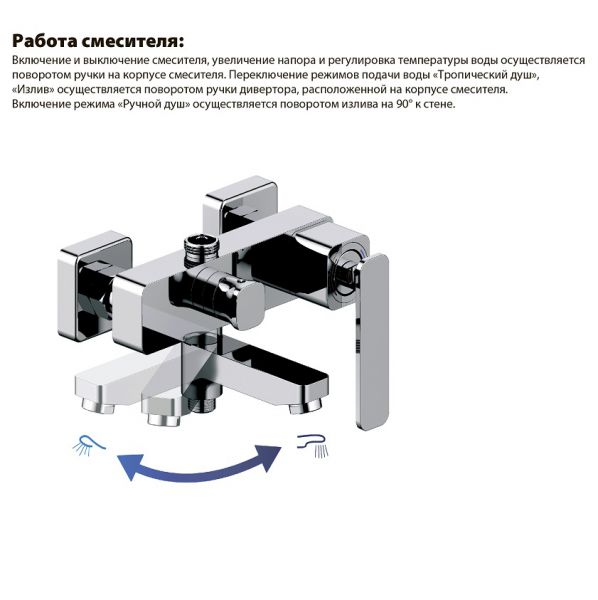 Работа смесителя:

Включение и выключение смесителя, увеличение напора и регулировка температуры воды осуществляется поворотом ручки на корпусе смесителя. Переключение режимов подачи воды «Тропический душ», «Излив» осуществляется поворотом ручки дивертора, расположенной на корпусе смесителя. Включение режима «Ручной душ» осуществляется поворотом излива на 90° к стене.